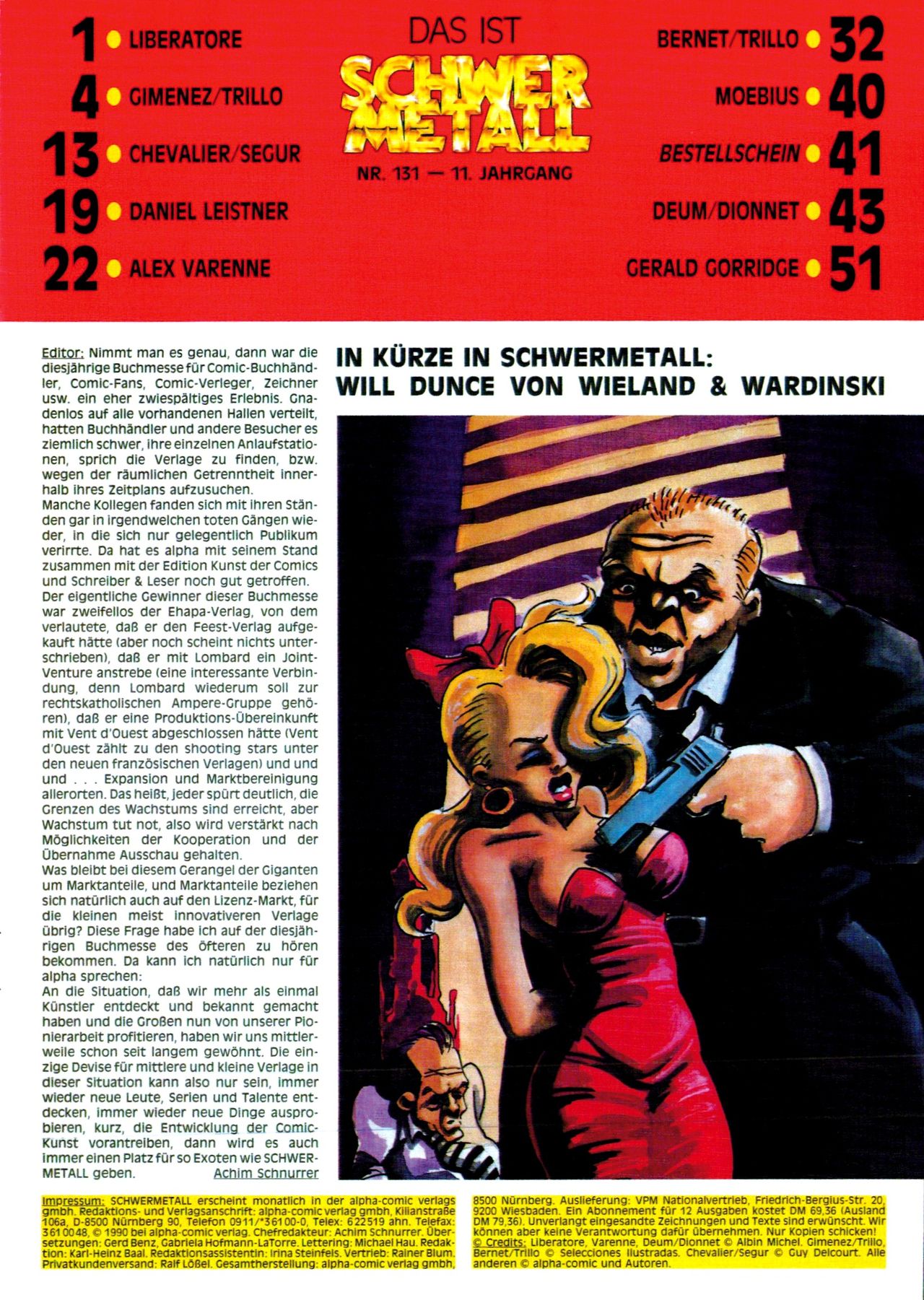 1 LIBERATORE

4 GIMENEZ/TRILLO

13 CHEVALIER/SEGUR

19 DANIEL LEISTNER

22 ALEX VARENNE

DAS IST SCHWER METALL

NR. 131 — 11. JAHRGANG

BERNET/TRILLO 32

MOEBIUS 40

BESTELLSCHEIN 41

DEUM/DIONNET 43

GERALD GORRIDGE 51

Editor: Nimmt man es genau, dann war die diesjährige Buchmesse für Comic-Buchhändler, Comic-Fans, Comic-Verleger, Zeichner usw. ein eher zwiespältiges Erlebnis. Gnadenlos auf alle vorhandenen Hallen verteilt, hatten Buchhändler und andere Besucher es ziemlich schwer, ihre einzelnen Anlaufstationen, sprich die Verlage zu finden, bzw. wegen der räumlichen Getrenntheit innerhalb ihres Zeitplans aufzusuchen.
Manche Kollegen fanden sich mit ihren Ständen gar in irgendwelchen toten Gängen wieder, in die sich nur gelegentlich Publikum verirrte. Da hat es alpha mit seinem Stand zusammen mit der Edition Kunst der Comics und Schreiber & Leser noch gut getroffen.
Der eigentliche Gewinner dieser Buchmesse war zweifellos der Ehapa-Verlag, von dem verlautete, daß er den Feest-Verlag aufgekauft hätte (aber noch scheint nichts unterschrieben), daß er mit Lombard ein Joint-Venture anstrebe (eine interessante Verbindung, denn Lombard wiederum soll zur rechtskatholischen Ampere-Gruppe gehören), daß er eine Produktions-Übereinkunft mit Vent d'Ouest abgeschlossen hätte (Vent d'Ouest zählt zu den shooting stars unter den neuen französischen Verlagen) und und und . . . Expansion und Marktbereinigung allerorten. Das heißt, jeder spürt deutlich, die Grenzen des Wachstums sind erreicht, aber Wachstum tut not, also wird verstärkt nach Möglichkeiten der Kooperation und der Übernahme Ausschau gehalten.
Was bleibt bei diesem Gerangel der Giganten um Marktanteile, und Marktanteile beziehen sich natürlich auch auf den Lizenz-Markt, für die kleinen meist innovativeren Verlage übrig? Diese Frage habe ich auf der diesjährigen Buchmesse des öfteren zu hören bekommen. Da kann ich natürlich nur für alpha sprechen:
An die Situation, daß wir mehr als einmal Künstler entdeckt und bekannt gemacht haben und die Großen nun von unserer Pionierarbeit profitieren, haben wir uns mittlerweile schon seit langem gewöhnt. Die einzige Devise für mittlere und kleine Verlage in dieser Situation kann also nur sein, immer wieder neue Leute, Serien und Talente entdecken, immer wieder neue Dinge ausprobieren, kurz, die Entwicklung der Comic-Kunst vorantreiben, dann wird es auch immer einen Platz für so Exoten wie SCHWERMETALL geben. Achim Schnurrer

IN KÜRZE IN SCHWERMETALL: WILL DUNCE VON WIELAND & WARDINSKI

Impressum: SCHWERMETALL erscheint monatlich in der alpha-comic verlags gmbh. Redaktions- und Verlagsanschrift: alpha-comic verlag gmbh, Kilianstraße 106a, D-8500 Nürnberg 90, Telefon 0911/*36100-0, Telex: 622519 ahn. Telefax: 3610048, © 1990 bei alpha-comic verlag. Chefredakteur: Achim Schnurrer. Übersetzungen: Gerd Benz, Gabriela Hofmann-LaTorre. Lettering: Michael Hau. Redaktion: Karl-Heinz Baal. Redaktionsassistentin: Irina Steinfels. Vertrieb: Rainer Blum. Privatkundenversand: Ralf Lößel. Gesamtherstellung: alpha-comic verlag gmbh, 8500 Nürnberg. Auslieferung: VPM Nationalvertrieb, Friedrich-Bergius-Str. 20, 9200 Wiesbaden. Ein Abonnement für 12 Ausgaben kostet DM 69,36 (Ausland DM 79,36). Unverlangt eingesandte Zeichnungen und Texte sind erwünscht. Wir können aber keine Verantwortung dafür übernehmen. Nur Kopien schicken!
© Credits: Liberatore, Varenne, Deum/Dionnet © Albin Michel. Gimenez/Trillo, Bernet/Trillo © Selecciones Ilustradas. Chevalier/Segur © Guy Delcourt. Alle anderen © alpha-comic und Autoren.